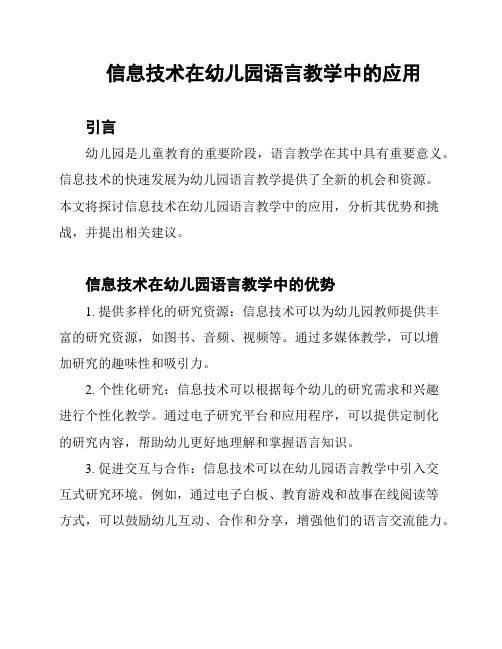 信息技术在幼儿园语言教学中的应用

引言

幼儿园是儿童教育的重要阶段，语言教学在其中具有重要意义。信息技术的快速发展为幼儿园语言教学提供了全新的机会和资源。本文将探讨信息技术在幼儿园语言教学中的应用，分析其优势和挑战，并提出相关建议。

信息技术在幼儿园语言教学中的优势

1. 提供多样化的研究资源：信息技术可以为幼儿园教师提供丰富的研究资源，如图书、音频、视频等。通过多媒体教学，可以增加研究的趣味性和吸引力。

2. 个性化研究：信息技术可以根据每个幼儿的研究需求和兴趣进行个性化教学。通过电子研究平台和应用程序，可以提供定制化的研究内容，帮助幼儿更好地理解和掌握语言知识。

3. 促进交互与合作：信息技术可以在幼儿园语言教学中引入交互式研究环境。例如，通过电子白板、教育游戏和故事在线阅读等方式，可以鼓励幼儿互动、合作和分享，增强他们的语言交流能力。